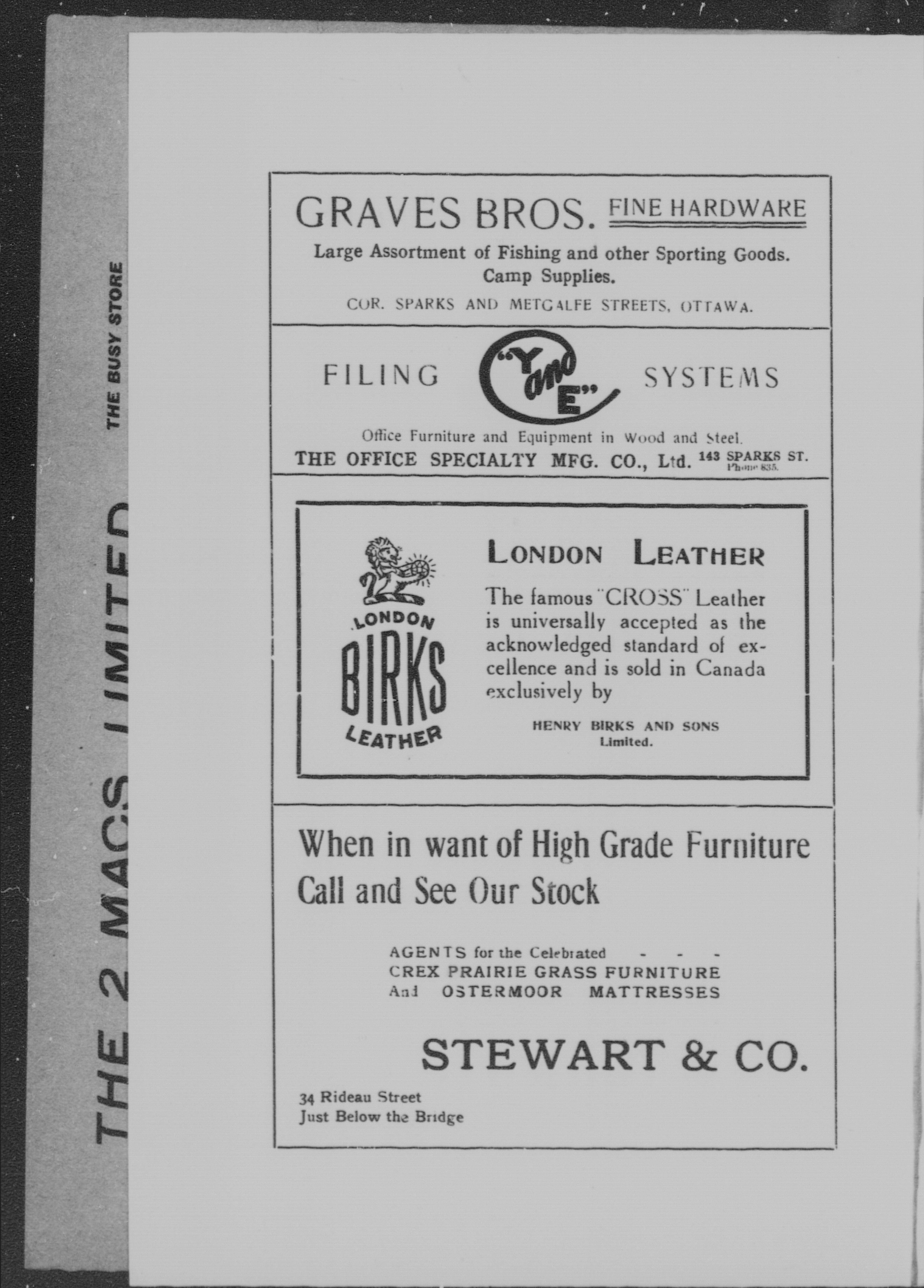 THE 2 MACS LIMITED THE BUSY STORE

GRAVES BROS. FINE HARDWARE

Large Assortment of Fishing and other Sporting Goods. Camp Supplies.

COR. SPARKS AND METCALFE STREETS, OTTAWA.

FILING "Y and E" SYSTEMS

Office Furniture and Equipment in Wood and Steel.

THE OFFICE SPECIALTY MFG. CO., Ltd. 143 SPARKS ST. Phone 835.

LONDON BIRKS LEATHER

LONDON LEATHER

The famous "CROSS" Leather is universally accepted as the acknowledged standard of excellence and is sold in Canada exclusively by

HENRY BIRKS AND SONS Limited.

When in want of High Grade Furniture Call and See Our Stock

AGENTS for the Celebrated - - -
CREX PRAIRIE GRASS FURNITURE
And OSTERMOOR MATTRESSES

STEWART & CO.

34 Rideau Street
Just Below the Bridge